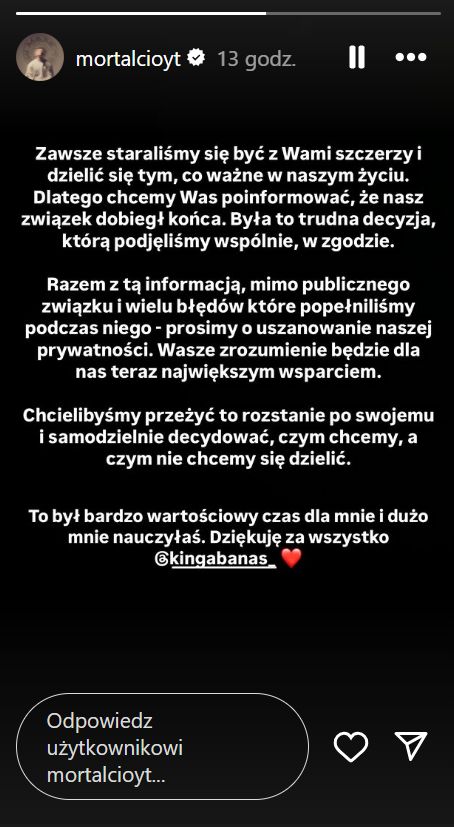 mortalcioyt 13 godz.

Zawsze staraliśmy się być z Wami szczerzy i dzielić się tym, co ważne w naszym życiu. Dlatego chcemy Was poinformować, że nasz związek dobiegł końca. Była to trudna decyzja, którą podjęliśmy wspólnie, w zgodzie.

Razem z tą informacją, mimo publicznego związku i wielu błędów które popełniliśmy podczas niego - prosimy o uszanowanie naszej prywatności. Wasze zrozumienie będzie dla nas teraz największym wsparciem.

Chcielibyśmy przeżyć to rozstanie po swojemu i samodzielnie decydować, czym chcemy, a czym nie chcemy się dzielić.

To był bardzo wartościowy czas dla mnie i dużo mnie nauczyłaś. Dziękuję za wszystko @kingabanas_ ❤️

Odpowiedz użytkownikowi mortalcioyt...